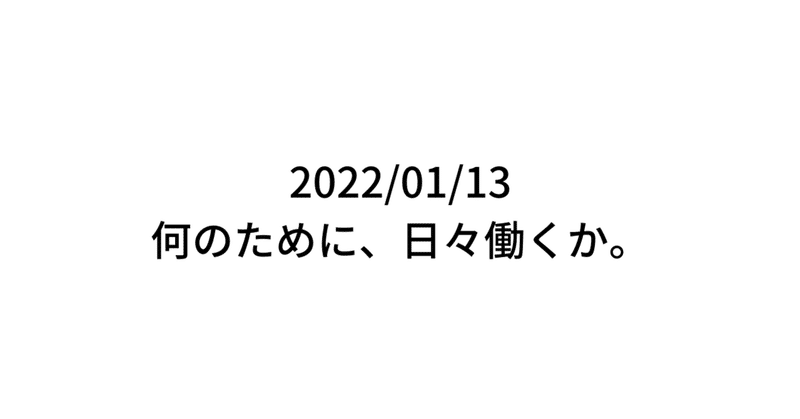 2022/01/13
何のために、日々働くか。